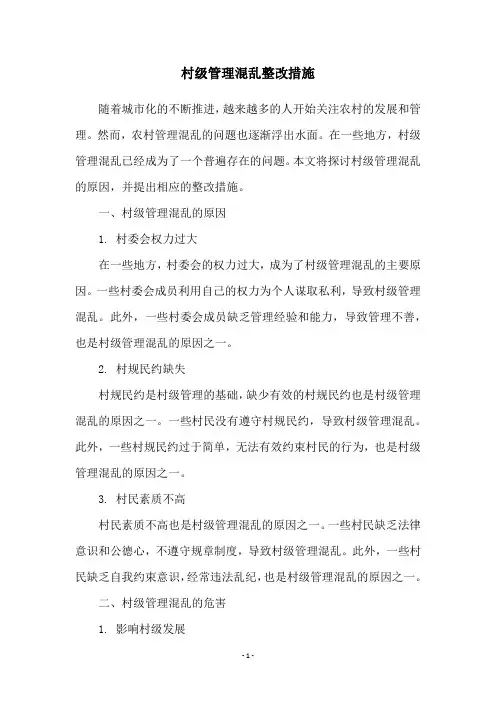 村级管理混乱整改措施

随着城市化的不断推进，越来越多的人开始关注农村的发展和管理。然而，农村管理混乱的问题也逐渐浮出水面。在一些地方，村级管理混乱已经成为了一个普遍存在的问题。本文将探讨村级管理混乱的原因，并提出相应的整改措施。

一、村级管理混乱的原因

1. 村委会权力过大

在一些地方，村委会的权力过大，成为了村级管理混乱的主要原因。一些村委会成员利用自己的权力为个人谋取私利，导致村级管理混乱。此外，一些村委会成员缺乏管理经验和能力，导致管理不善，也是村级管理混乱的原因之一。

2. 村规民约缺失

村规民约是村级管理的基础，缺少有效的村规民约也是村级管理混乱的原因之一。一些村民没有遵守村规民约，导致村级管理混乱。此外，一些村规民约过于简单，无法有效约束村民的行为，也是村级管理混乱的原因之一。

3. 村民素质不高

村民素质不高也是村级管理混乱的原因之一。一些村民缺乏法律意识和公德心，不遵守规章制度，导致村级管理混乱。此外，一些村民缺乏自我约束意识，经常违法乱纪，也是村级管理混乱的原因之一。

二、村级管理混乱的危害

1. 影响村级发展

- 1 -